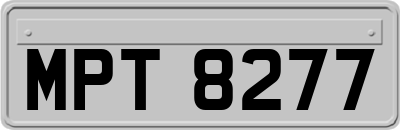 MPT 8277